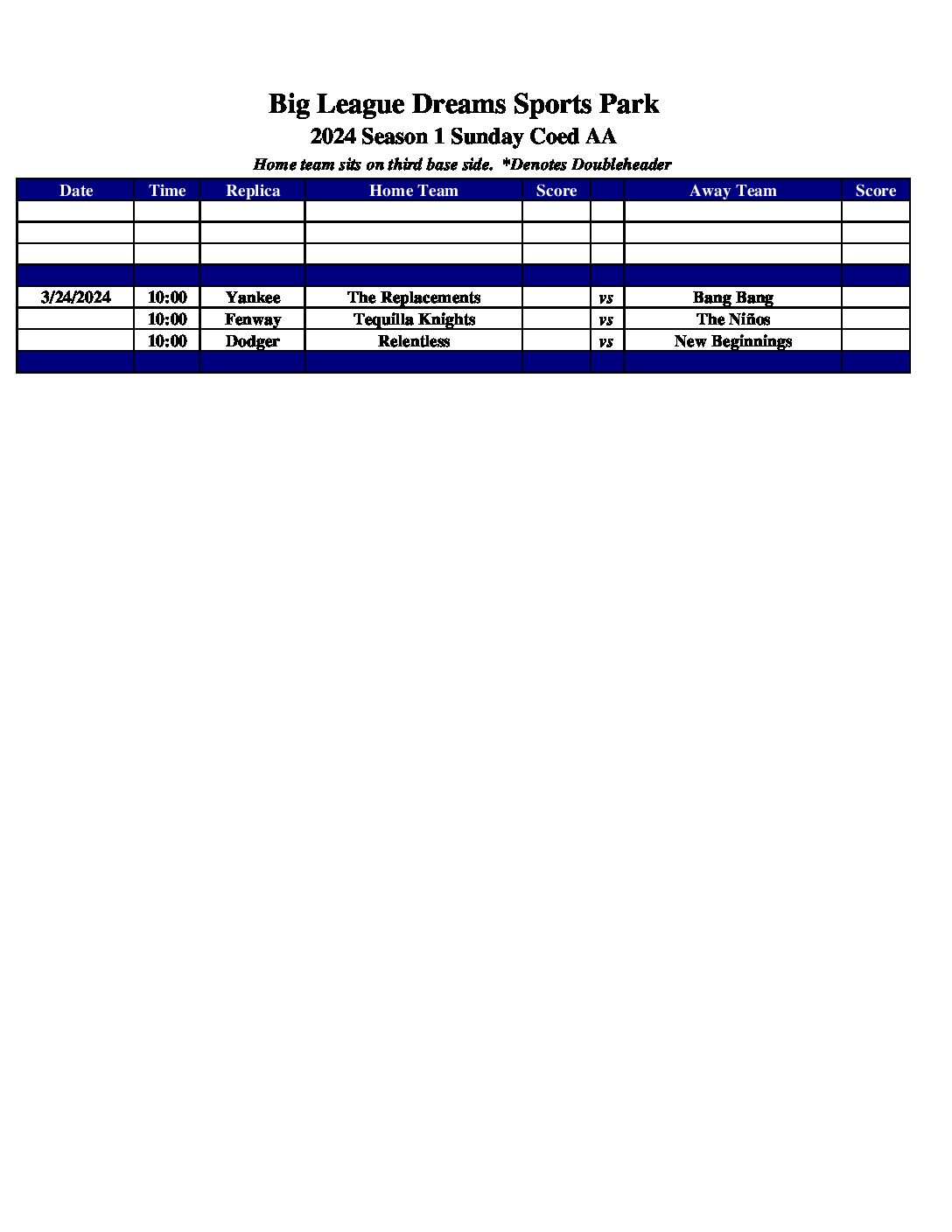 Big League Dreams Sports Park
2024 Season 1 Sunday Coed AA
Home team sits on third base side. *Denotes Doubleheader

| Date | Time | Replica | Home Team | Score | | Away Team | Score |
|---|---|---|---|---|---|---|---|
| | | | | | | | |
| | | | | | | | |
| | | | | | | | |
| | | | | | | | |
| 3/24/2024 | 10:00 | Yankee | The Replacements | | vs | Bang Bang | |
| | 10:00 | Fenway | Tequilla Knights | | vs | The Niños | |
| | 10:00 | Dodger | Relentless | | vs | New Beginnings | |
| | | | | | | | |